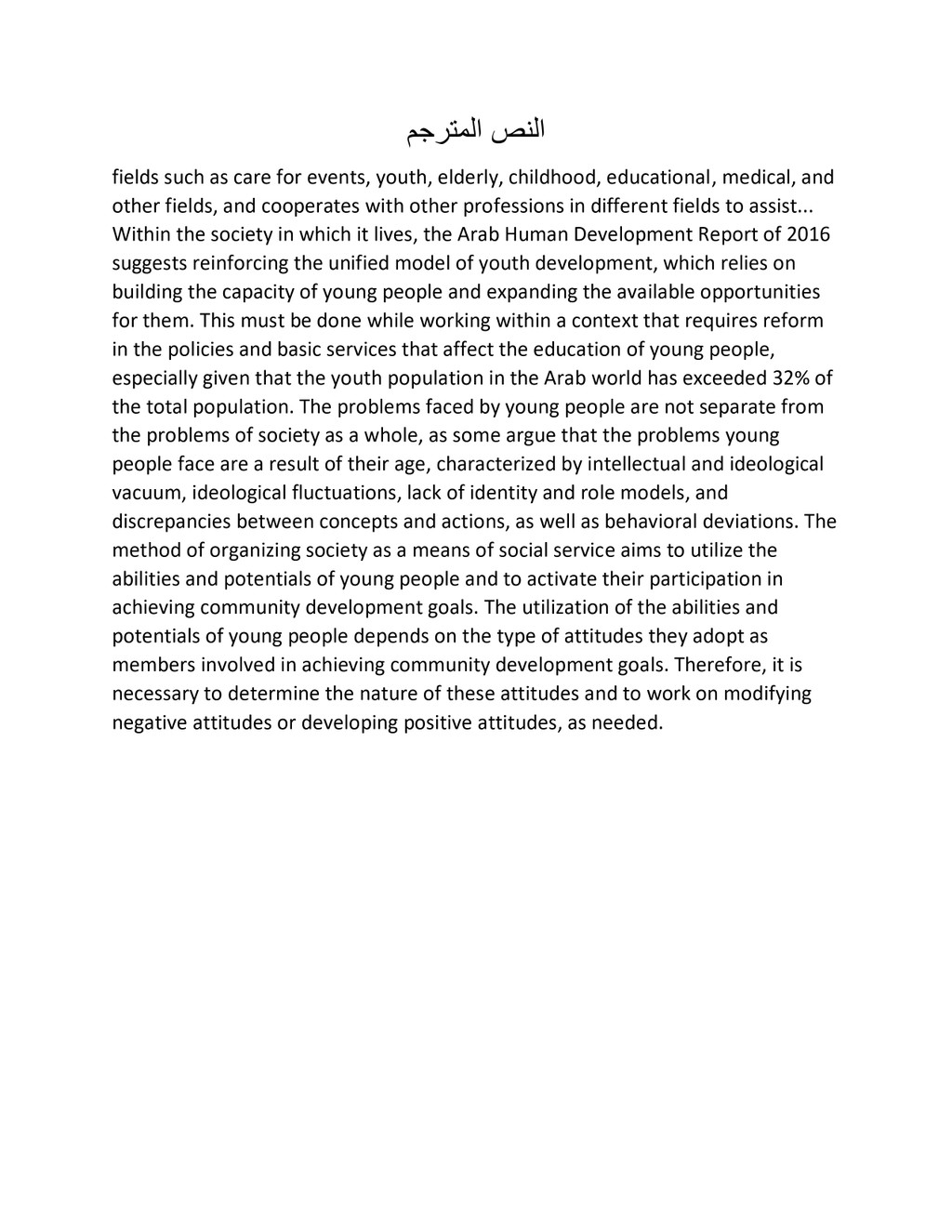 النص المترجم

fields such as care for events, youth, elderly, childhood, educational, medical, and other fields, and cooperates with other professions in different fields to assist... Within the society in which it lives, the Arab Human Development Report of 2016 suggests reinforcing the unified model of youth development, which relies on building the capacity of young people and expanding the available opportunities for them. This must be done while working within a context that requires reform in the policies and basic services that affect the education of young people, especially given that the youth population in the Arab world has exceeded 32% of the total population. The problems faced by young people are not separate from the problems of society as a whole, as some argue that the problems young people face are a result of their age, characterized by intellectual and ideological vacuum, ideological fluctuations, lack of identity and role models, and discrepancies between concepts and actions, as well as behavioral deviations. The method of organizing society as a means of social service aims to utilize the abilities and potentials of young people and to activate their participation in achieving community development goals. The utilization of the abilities and potentials of young people depends on the type of attitudes they adopt as members involved in achieving community development goals. Therefore, it is necessary to determine the nature of these attitudes and to work on modifying negative attitudes or developing positive attitudes, as needed.